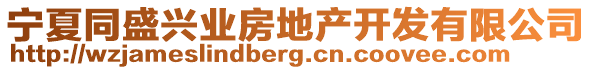 宁夏同盛兴业房地产开发有限公司
http://wzjameslindberg.cn.coovee.com